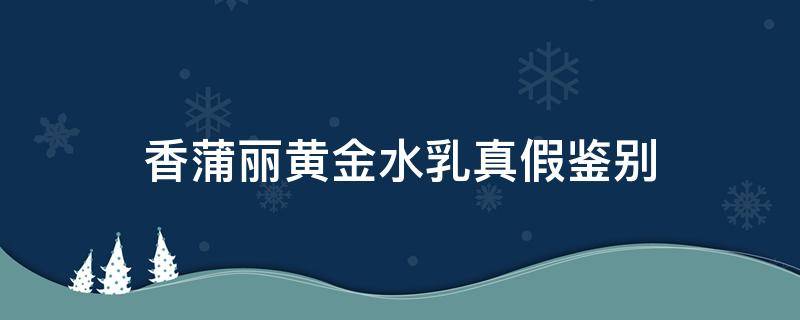 香蒲丽黄金水乳真假鉴别